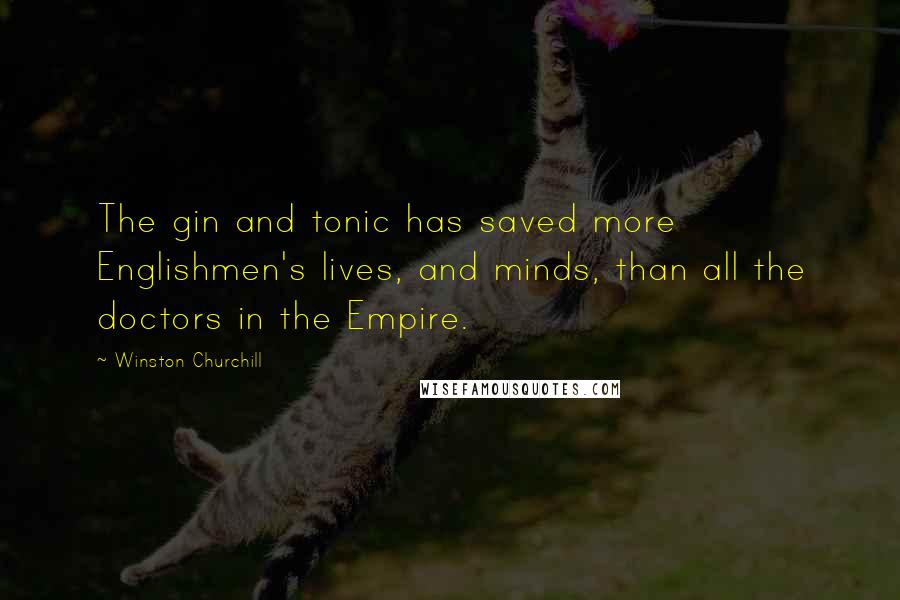 The gin and tonic has saved more Englishmen's lives, and minds, than all the doctors in the Empire.

~ Winston Churchill

WISEFAMOUSQUOTES.COM